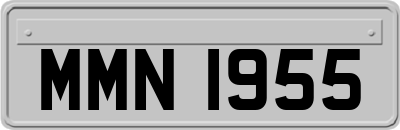 MMN 1955